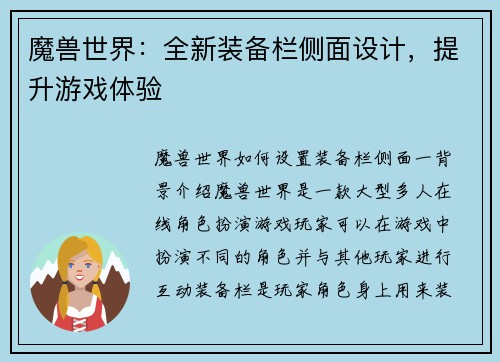 魔兽世界：全新装备栏侧面设计，提升游戏体验

魔兽世界如何设置装备栏侧面一背景介绍魔兽世界是一款大型多人在线角色扮演游戏玩家可以在游戏中扮演不同的角色并与其他玩家进行互动装备栏是玩家角色身上用来装